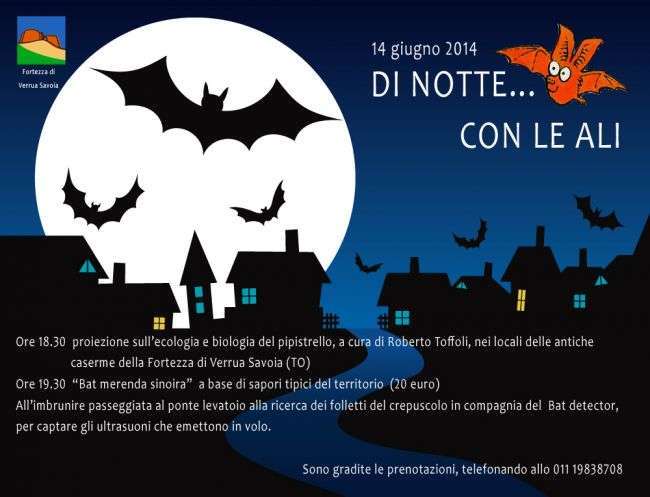 Fortezza di
Verrua Savoia

14 giugno 2014

DI NOTTE...

CON LE ALI

Ore 18.30 proiezione sull'ecologia e biologia del pipistrello, a cura di Roberto Toffoli, nei locali delle antiche caserme della Fortezza di Verrua Savoia (TO)

Ore 19.30 "Bat merenda sinoira" a base di sapori tipici del territorio (20 euro)

All'imbrunire passeggiata al ponte levatoio alla ricerca dei folletti del crepuscolo in compagnia del Bat detector, per captare gli ultrasuoni che emettono in volo.

Sono gradite le prenotazioni, telefonando allo 011 19838708